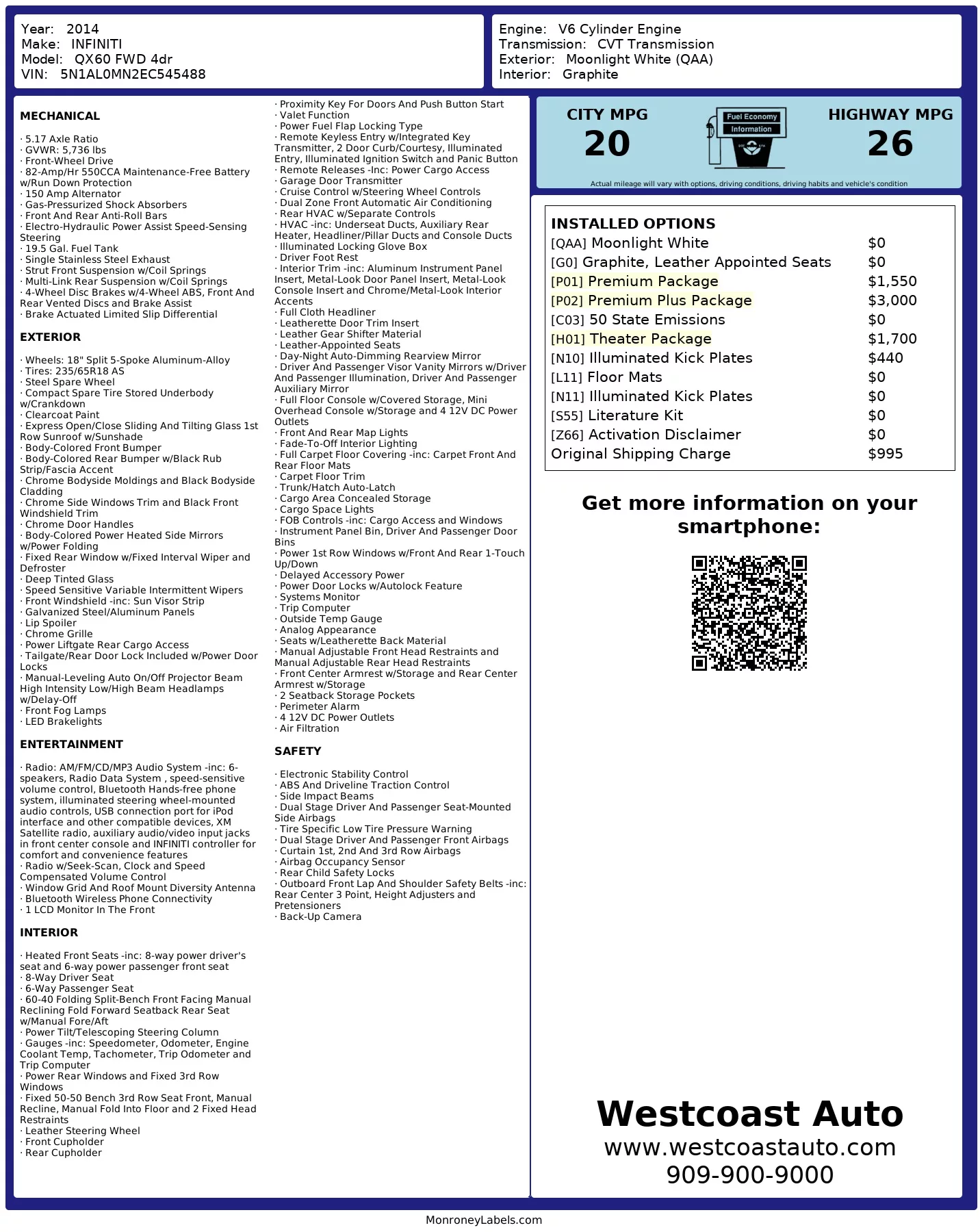 Year: 2014
Make: INFINITI
Model: QX60 FWD 4dr
VIN: 5N1AL0MN2EC545488

Engine: V6 Cylinder Engine
Transmission: CVT Transmission
Exterior: Moonlight White (QAA)
Interior: Graphite

MECHANICAL

· 5.17 Axle Ratio
· GVWR: 5,736 lbs
· Front-Wheel Drive
· 82-Amp/Hr 550CCA Maintenance-Free Battery w/Run Down Protection
· 150 Amp Alternator
· Gas-Pressurized Shock Absorbers
· Front And Rear Anti-Roll Bars
· Electro-Hydraulic Power Assist Speed-Sensing Steering
· 19.5 Gal. Fuel Tank
· Single Stainless Steel Exhaust
· Strut Front Suspension w/Coil Springs
· Multi-Link Rear Suspension w/Coil Springs
· 4-Wheel Disc Brakes w/4-Wheel ABS, Front And Rear Vented Discs and Brake Assist
· Brake Actuated Limited Slip Differential

EXTERIOR

· Wheels: 18" Split 5-Spoke Aluminum-Alloy
· Tires: 235/65R18 AS
· Steel Spare Wheel
· Compact Spare Tire Stored Underbody w/Crankdown
· Clearcoat Paint
· Express Open/Close Sliding And Tilting Glass 1st Row Sunroof w/Sunshade
· Body-Colored Front Bumper
· Body-Colored Rear Bumper w/Black Rub Strip/Fascia Accent
· Chrome Bodyside Moldings and Black Bodyside Cladding
· Chrome Side Windows Trim and Black Front Windshield Trim
· Chrome Door Handles
· Body-Colored Power Heated Side Mirrors w/Power Folding
· Fixed Rear Window w/Fixed Interval Wiper and Defroster
· Deep Tinted Glass
· Speed Sensitive Variable Intermittent Wipers
· Front Windshield -inc: Sun Visor Strip
· Galvanized Steel/Aluminum Panels
· Lip Spoiler
· Chrome Grille
· Power Liftgate Rear Cargo Access
· Tailgate/Rear Door Lock Included w/Power Door Locks
· Manual-Leveling Auto On/Off Projector Beam High Intensity Low/High Beam Headlamps w/Delay-Off
· Front Fog Lamps
· LED Brakelights

ENTERTAINMENT

· Radio: AM/FM/CD/MP3 Audio System -inc: 6-speakers, Radio Data System , speed-sensitive volume control, Bluetooth Hands-free phone system, illuminated steering wheel-mounted audio controls, USB connection port for iPod interface and other compatible devices, XM Satellite radio, auxiliary audio/video input jacks in front center console and INFINITI controller for comfort and convenience features
· Radio w/Seek-Scan, Clock and Speed Compensated Volume Control
· Window Grid And Roof Mount Diversity Antenna
· Bluetooth Wireless Phone Connectivity
· 1 LCD Monitor In The Front

INTERIOR

· Heated Front Seats -inc: 8-way power driver's seat and 6-way power passenger front seat
· 8-Way Driver Seat
· 6-Way Passenger Seat
· 60-40 Folding Split-Bench Front Facing Manual Reclining Fold Forward Seatback Rear Seat w/Manual Fore/Aft
· Power Tilt/Telescoping Steering Column
· Gauges -inc: Speedometer, Odometer, Engine Coolant Temp, Tachometer, Trip Odometer and Trip Computer
· Power Rear Windows and Fixed 3rd Row Windows
· Fixed 50-50 Bench 3rd Row Seat Front, Manual Recline, Manual Fold Into Floor and 2 Fixed Head Restraints
· Leather Steering Wheel
· Front Cupholder
· Rear Cupholder
· Proximity Key For Doors And Push Button Start
· Valet Function
· Power Fuel Flap Locking Type
· Remote Keyless Entry w/Integrated Key Transmitter, 2 Door Curb/Courtesy, Illuminated Entry, Illuminated Ignition Switch and Panic Button
· Remote Releases -Inc: Power Cargo Access
· Garage Door Transmitter
· Cruise Control w/Steering Wheel Controls
· Dual Zone Front Automatic Air Conditioning
· Rear HVAC w/Separate Controls
· HVAC -inc: Underseat Ducts, Auxiliary Rear Heater, Headliner/Pillar Ducts and Console Ducts
· Illuminated Locking Glove Box
· Driver Foot Rest
· Interior Trim -inc: Aluminum Instrument Panel Insert, Metal-Look Door Panel Insert, Metal-Look Console Insert and Chrome/Metal-Look Interior Accents
· Full Cloth Headliner
· Leatherette Door Trim Insert
· Leather Gear Shifter Material
· Leather-Appointed Seats
· Day-Night Auto-Dimming Rearview Mirror
· Driver And Passenger Visor Vanity Mirrors w/Driver And Passenger Illumination, Driver And Passenger Auxiliary Mirror
· Full Floor Console w/Covered Storage, Mini Overhead Console w/Storage and 4 12V DC Power Outlets
· Front And Rear Map Lights
· Fade-To-Off Interior Lighting
· Full Carpet Floor Covering -inc: Carpet Front And Rear Floor Mats
· Carpet Floor Trim
· Trunk/Hatch Auto-Latch
· Cargo Area Concealed Storage
· Cargo Space Lights
· FOB Controls -inc: Cargo Access and Windows
· Instrument Panel Bin, Driver And Passenger Door Bins
· Power 1st Row Windows w/Front And Rear 1-Touch Up/Down
· Delayed Accessory Power
· Power Door Locks w/Autolock Feature
· Systems Monitor
· Trip Computer
· Outside Temp Gauge
· Analog Appearance
· Seats w/Leatherette Back Material
· Manual Adjustable Front Head Restraints and Manual Adjustable Rear Head Restraints
· Front Center Armrest w/Storage and Rear Center Armrest w/Storage
· 2 Seatback Storage Pockets
· Perimeter Alarm
· 4 12V DC Power Outlets
· Air Filtration

SAFETY

· Electronic Stability Control
· ABS And Driveline Traction Control
· Side Impact Beams
· Dual Stage Driver And Passenger Seat-Mounted Side Airbags
· Tire Specific Low Tire Pressure Warning
· Dual Stage Driver And Passenger Front Airbags
· Curtain 1st, 2nd And 3rd Row Airbags
· Airbag Occupancy Sensor
· Rear Child Safety Locks
· Outboard Front Lap And Shoulder Safety Belts -inc: Rear Center 3 Point, Height Adjusters and Pretensioners
· Back-Up Camera

CITY MPG
20
Fuel Economy Information
HIGHWAY MPG
26
Actual mileage will vary with options, driving conditions, driving habits and vehicle's condition

INSTALLED OPTIONS

| | |
|---|---|
| [QAA] Moonlight White | $0 |
| [G0] Graphite, Leather Appointed Seats | $0 |
| [P01] Premium Package | $1,550 |
| [P02] Premium Plus Package | $3,000 |
| [C03] 50 State Emissions | $0 |
| [H01] Theater Package | $1,700 |
| [N10] Illuminated Kick Plates | $440 |
| [L11] Floor Mats | $0 |
| [N11] Illuminated Kick Plates | $0 |
| [S55] Literature Kit | $0 |
| [Z66] Activation Disclaimer | $0 |
| Original Shipping Charge | $995 |

Get more information on your smartphone:

Westcoast Auto
www.westcoastauto.com
909-900-9000

MonroneyLabels.com